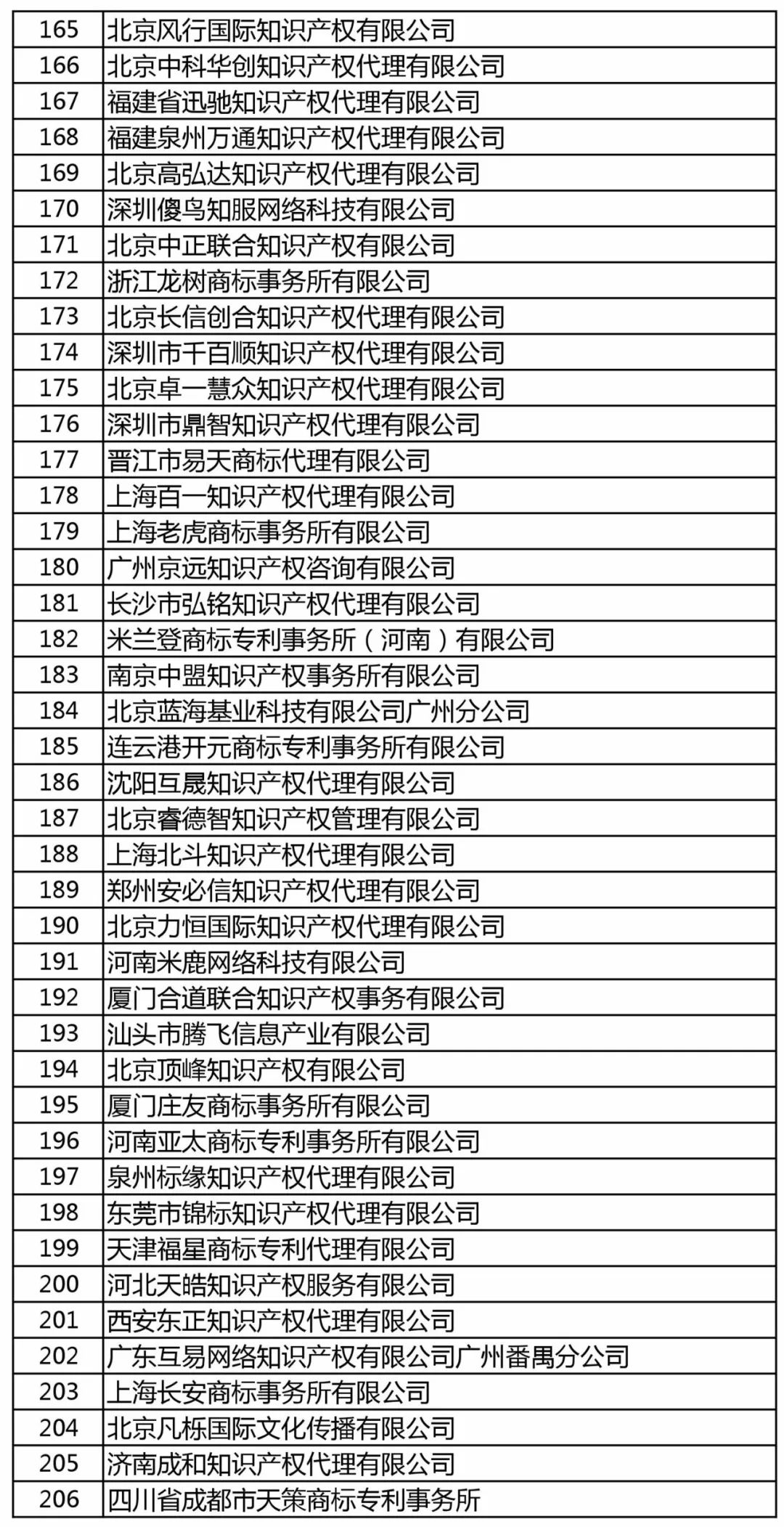 | 165 | 北京风行国际知识产权有限公司 |
|---|---|
| 166 | 北京中科华创知识产权代理有限公司 |
| 167 | 福建省迅驰知识产权代理有限公司 |
| 168 | 福建泉州万通知识产权代理有限公司 |
| 169 | 北京高弘达知识产权代理有限公司 |
| 170 | 深圳傻鸟知服网络科技有限公司 |
| 171 | 北京中正联合知识产权有限公司 |
| 172 | 浙江龙树商标事务所有限公司 |
| 173 | 北京长信创合知识产权代理有限公司 |
| 174 | 深圳市千百顺知识产权代理有限公司 |
| 175 | 北京卓一慧众知识产权代理有限公司 |
| 176 | 深圳市鼎智知识产权代理有限公司 |
| 177 | 晋江市易天商标代理有限公司 |
| 178 | 上海百一知识产权代理有限公司 |
| 179 | 上海老虎商标事务所有限公司 |
| 180 | 广州京远知识产权咨询有限公司 |
| 181 | 长沙市弘铭知识产权代理有限公司 |
| 182 | 米兰登商标专利事务所（河南）有限公司 |
| 183 | 南京中盟知识产权事务所有限公司 |
| 184 | 北京蓝海基业科技有限公司广州分公司 |
| 185 | 连云港开元商标专利事务所有限公司 |
| 186 | 沈阳互晟知识产权代理有限公司 |
| 187 | 北京睿德智知识产权管理有限公司 |
| 188 | 上海北斗知识产权代理有限公司 |
| 189 | 郑州安必信知识产权代理有限公司 |
| 190 | 北京力恒国际知识产权代理有限公司 |
| 191 | 河南米鹿网络科技有限公司 |
| 192 | 厦门合道联合知识产权事务有限公司 |
| 193 | 汕头市腾飞信息产业有限公司 |
| 194 | 北京顶峰知识产权有限公司 |
| 195 | 厦门庄友商标事务所有限公司 |
| 196 | 河南亚太商标专利事务所有限公司 |
| 197 | 泉州标缘知识产权代理有限公司 |
| 198 | 东莞市锦标知识产权代理有限公司 |
| 199 | 天津福星商标专利代理有限公司 |
| 200 | 河北天皓知识产权服务有限公司 |
| 201 | 西安东正知识产权代理有限公司 |
| 202 | 广东互易网络知识产权有限公司广州番禺分公司 |
| 203 | 上海长安商标事务所有限公司 |
| 204 | 北京凡栎国际文化传播有限公司 |
| 205 | 济南成和知识产权代理有限公司 |
| 206 | 四川省成都市天策商标专利事务所 |